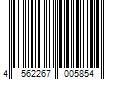 4 562267 005854